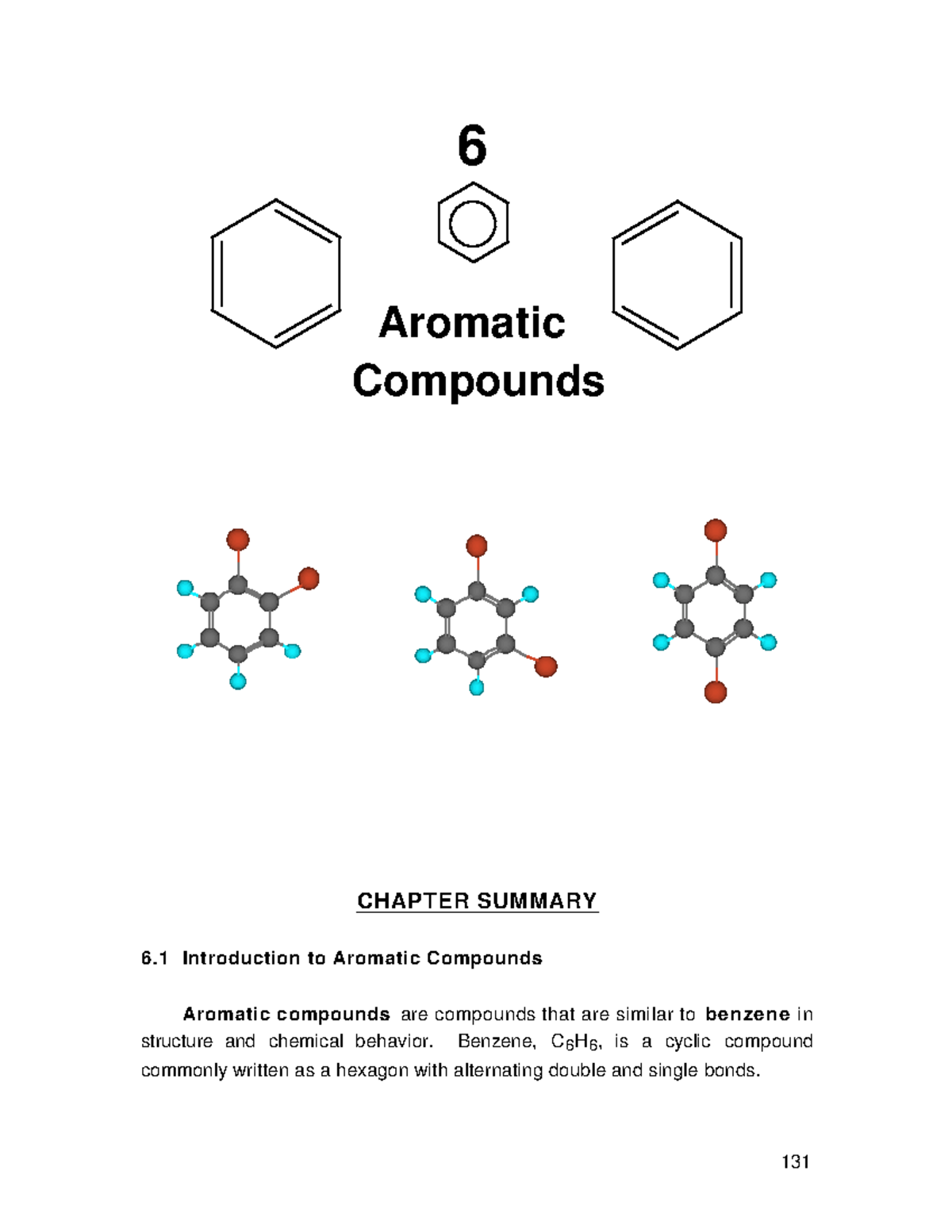 6

Aromatic Compounds

CHAPTER SUMMARY

6.1 Introduction to Aromatic Compounds

Aromatic compounds are compounds that are similar to benzene in structure and chemical behavior. Benzene, $C_6H_6$, is a cyclic compound commonly written as a hexagon with alternating double and single bonds.

131